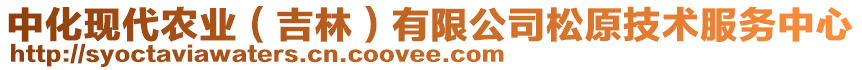 中化现代农业（吉林）有限公司松原技术服务中心
http://syoctaviawaters.cn.coovee.com